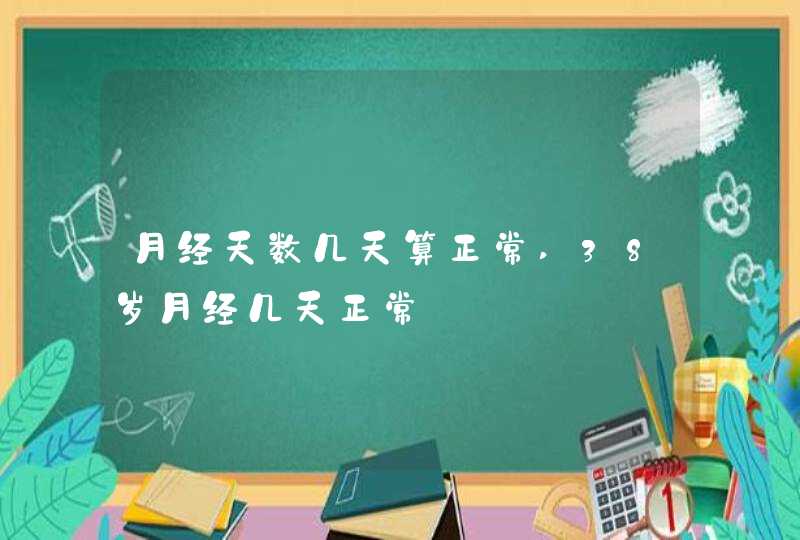 月经天数几天算正常，38岁月经几天正常